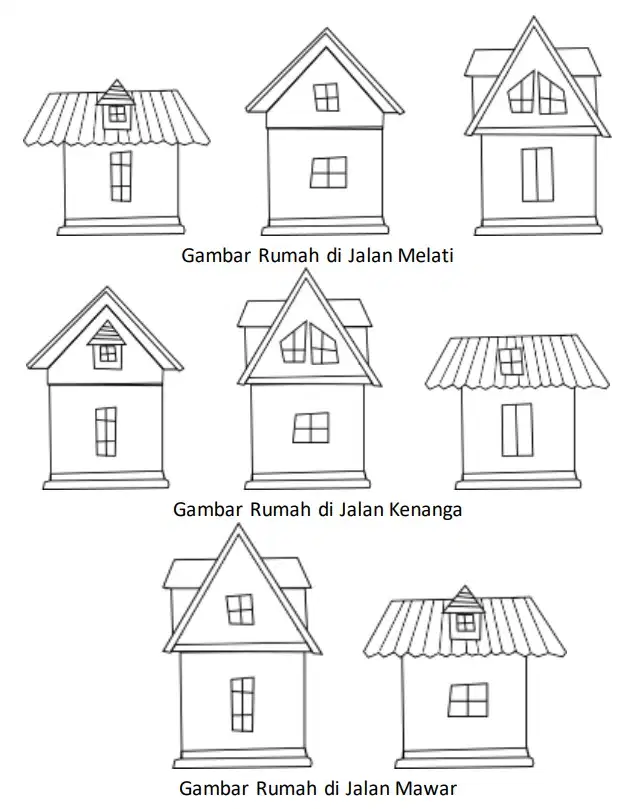 Gambar Rumah di Jalan Melati

Gambar Rumah di Jalan Kenanga

Gambar Rumah di Jalan Mawar